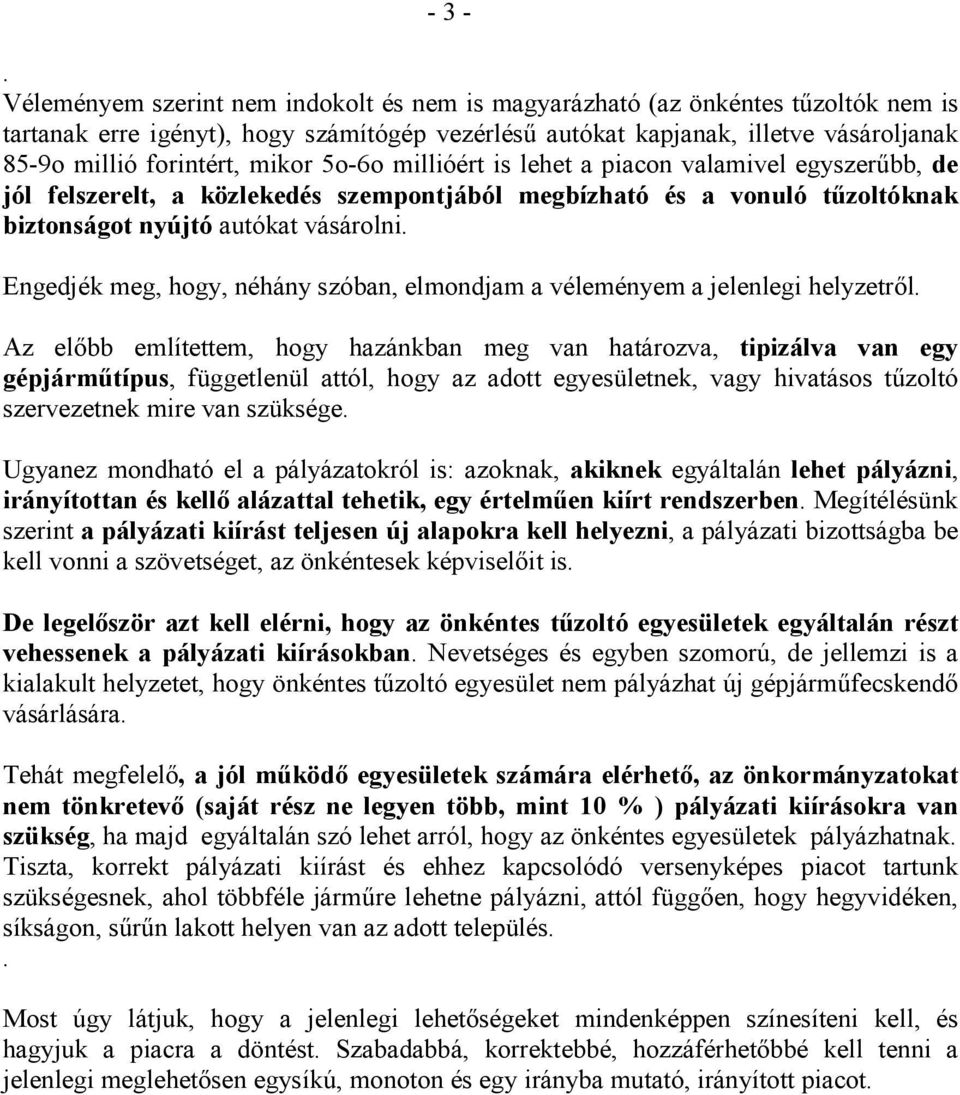 - 3 -

.
Véleményem szerint nem indokolt és nem is magyarázható (az önkéntes tűzoltók nem is tartanak erre igényt), hogy számítógép vezérlésű autókat kapjanak, illetve vásároljanak 85-9o millió forintért, mikor 5o-6o millióért is lehet a piacon valamivel egyszerűbb, de jól felszerelt, a közlekedés szempontjából megbízható és a vonuló tűzoltóknak biztonságot nyújtó autókat vásárolni.

Engedjék meg, hogy, néhány szóban, elmondjam a véleményem a jelenlegi helyzetről.

Az előbb említettem, hogy hazánkban meg van határozva, tipizálva van egy gépjárműtípus, függetlenül attól, hogy az adott egyesületnek, vagy hivatásos tűzoltó szervezetnek mire van szüksége.

Ugyanez mondható el a pályázatokról is: azoknak, akiknek egyáltalán lehet pályázni, irányítottan és kellő alázattal tehetik, egy értelműen kiírt rendszerben. Megítélésünk szerint a pályázati kiírást teljesen új alapokra kell helyezni, a pályázati bizottságba be kell vonni a szövetséget, az önkéntesek képviselőit is.

De legelőször azt kell elérni, hogy az önkéntes tűzoltó egyesületek egyáltalán részt vehessenek a pályázati kiírásokban. Nevetséges és egyben szomorú, de jellemzi is a kialakult helyzetet, hogy önkéntes tűzoltó egyesület nem pályázhat új gépjárműfecskendő vásárlására.

Tehát megfelelő, a jól működő egyesületek számára elérhető, az önkormányzatokat nem tönkretevő (saját rész ne legyen több, mint 10 % ) pályázati kiírásokra van szükség, ha majd egyáltalán szó lehet arról, hogy az önkéntes egyesületek pályázhatnak. Tiszta, korrekt pályázati kiírást és ehhez kapcsolódó versenyképes piacot tartunk szükségesnek, ahol többféle járműre lehetne pályázni, attól függően, hogy hegyvidéken, síkságon, sűrűn lakott helyen van az adott település.
.

Most úgy látjuk, hogy a jelenlegi lehetőségeket mindenképpen színesíteni kell, és hagyjuk a piacra a döntést. Szabadabbá, korrektebbé, hozzáférhetőbbé kell tenni a jelenlegi meglehetősen egysíkú, monoton és egy irányba mutató, irányított piacot.